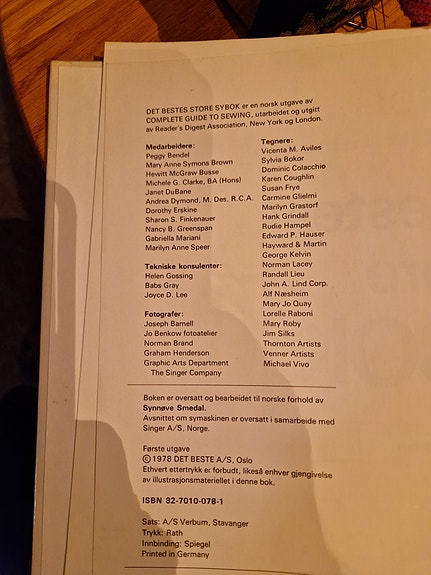 DET BESTES STORE SYBOK er en norsk utgave av COMPLETE GUIDE TO SEWING, utarbeidet og utgitt av Reader's Digest Association, New York og London.

Medarbeidere:
Peggy Bendel
Mary Anne Symons Brown
Hewitt McGraw Busse
Michele G. Clarke, BA (Hons)
Janet DuBane
Andrea Dymond, M. Des. R.C.A.
Dorothy Erskine
Sharon S. Finkenauer
Nancy B. Greenspan
Gabriella Mariani
Marilyn Anne Speer

Tekniske konsulenter:
Helen Gossing
Babs Gray
Joyce D. Lee

Fotografer:
Joseph Barnell
Jo Benkow fotoatelier
Norman Brand
Graham Henderson
Graphic Arts Department
The Singer Company

Tegnere:
Vicenta M. Aviles
Sylvia Bokor
Dominic Colacchio
Karen Coughlin
Susan Frye
Carmine Glielmi
Marilyn Grastorf
Hank Grindall
Rudie Hampel
Edward P. Hauser
Hayward & Martin
George Kelvin
Norman Lacey
Randall Lieu
John A. Lind Corp.
Alf Næsheim
Mary Jo Quay
Lorelle Raboni
Mary Roby
Jim Silks
Thornton Artists
Venner Artists
Michael Vivo

Boken er oversatt og bearbeidet til norske forhold av Synnøve Smedal.
Avsnittet om symaskinen er oversatt i samarbeide med Singer A/S, Norge.

Første utgave
© 1978 DET BESTE A/S, Oslo
Ethvert ettertrykk er forbudt, likeså enhver gjengivelse av illustrasjonsmateriellet i denne bok.

ISBN 82-7010-078-1

Sats: A/S Verbum, Stavanger
Trykk: Rath
Innbinding: Spiegel
Printed in Germany